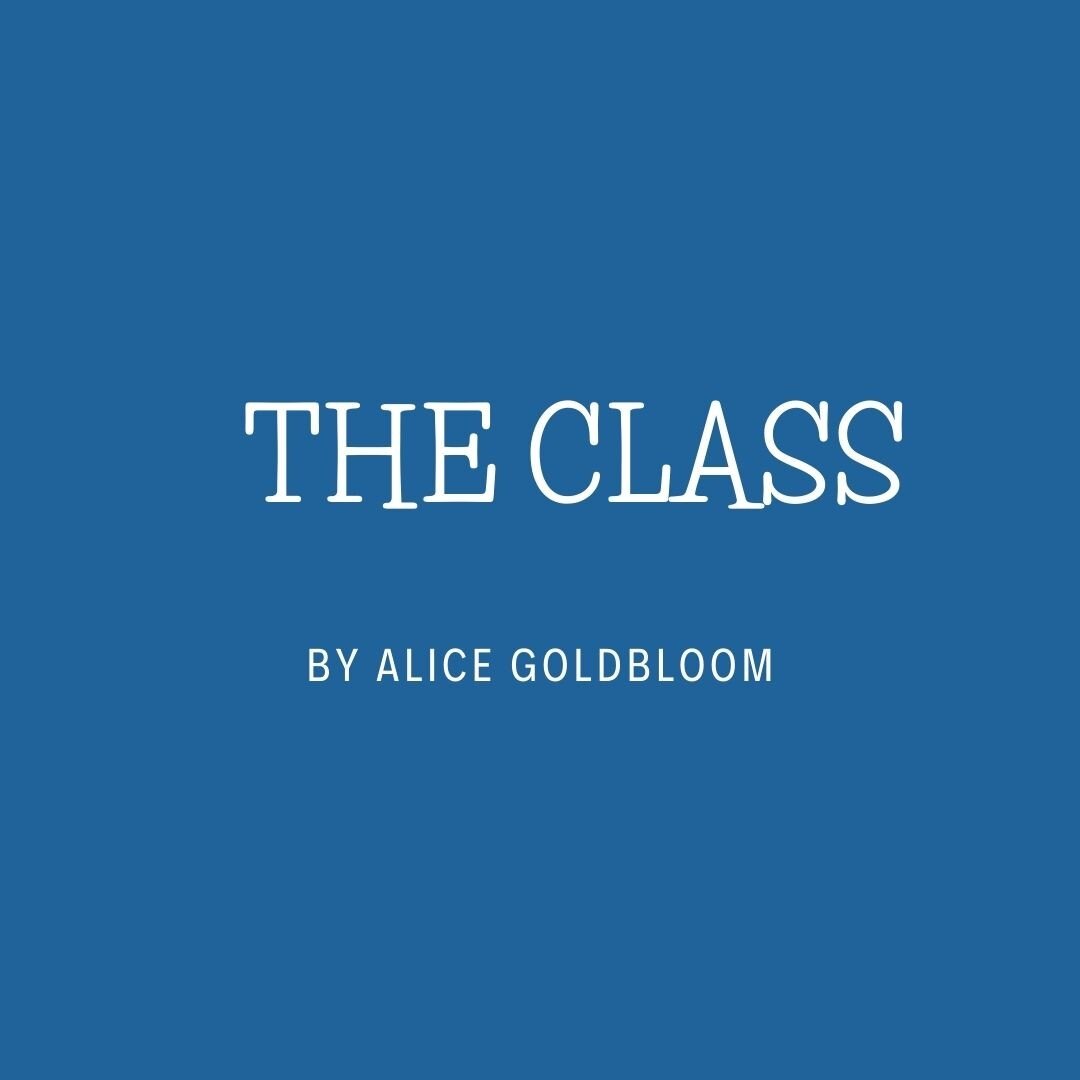 THE CLASS

BY ALICE GOLDBLOOM